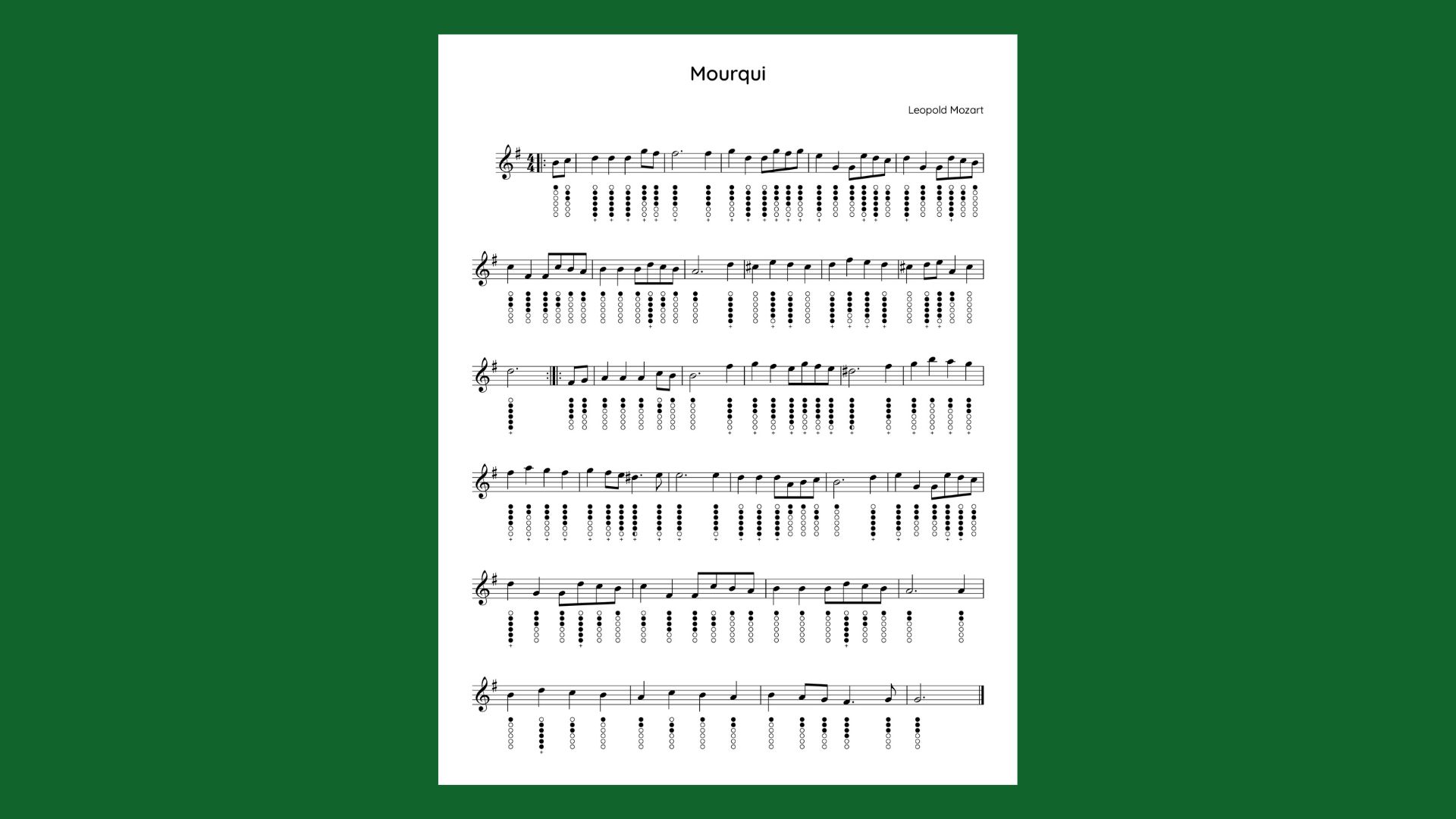 Mourqui

Leopold Mozart